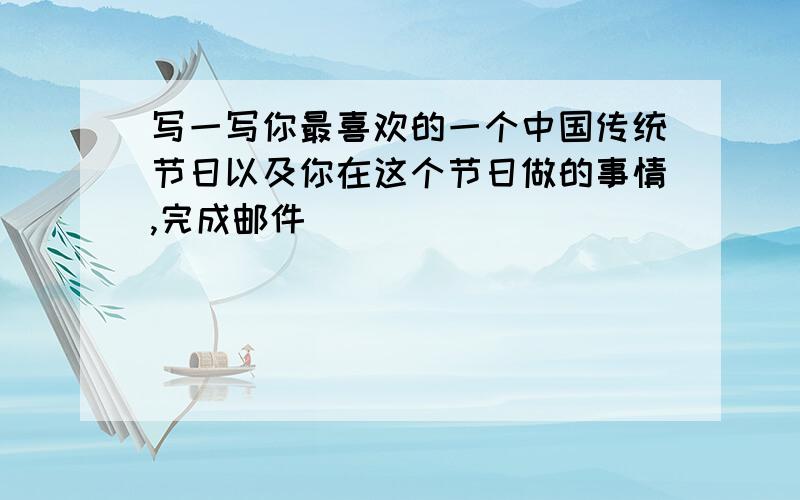 写一写你最喜欢的一个中国传统节日以及你在这个节日做的事情,完成邮件